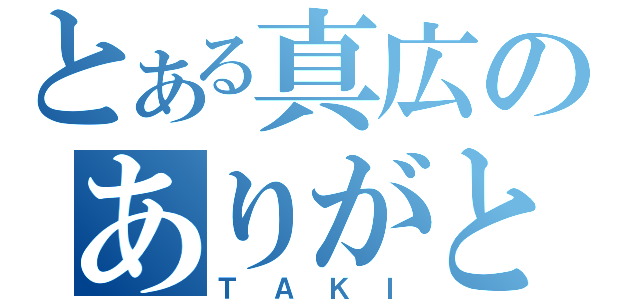 とある真広の
ありがと
TAKI